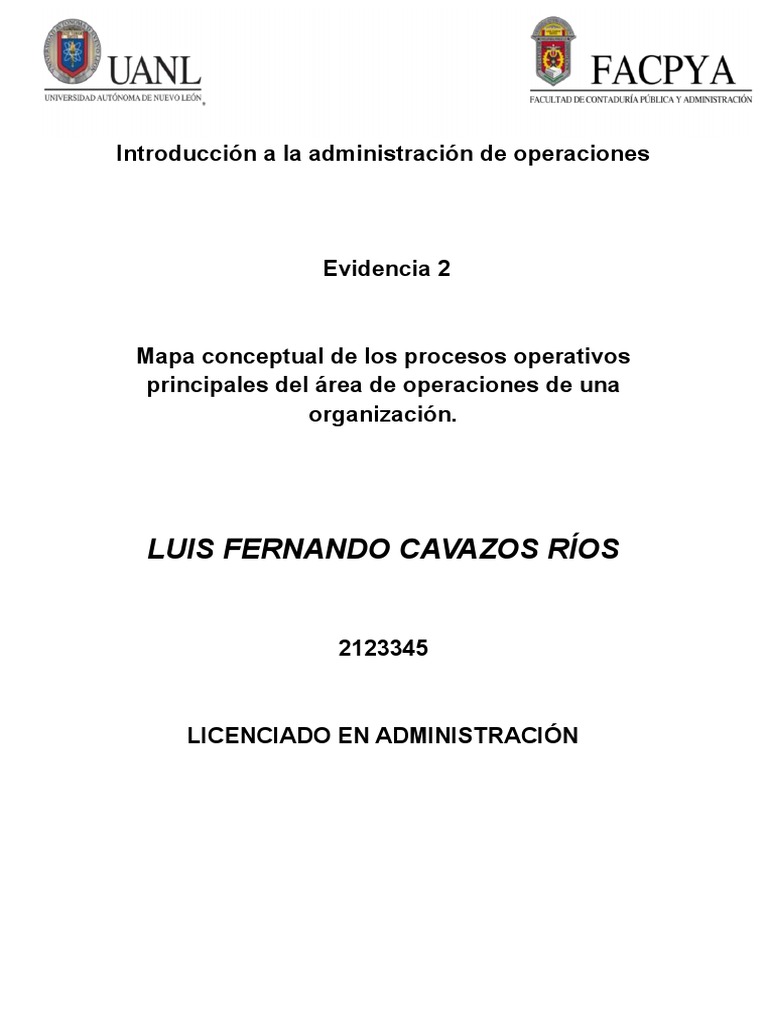 UANL
UNIVERSIDAD AUTÓNOMA DE NUEVO LEÓN

FACPYA
FACULTAD DE CONTADURÍA PÚBLICA Y ADMINISTRACIÓN

Introducción a la administración de operaciones

Evidencia 2

Mapa conceptual de los procesos operativos principales del área de operaciones de una organización.

LUIS FERNANDO CAVAZOS RÍOS

2123345

LICENCIADO EN ADMINISTRACIÓN